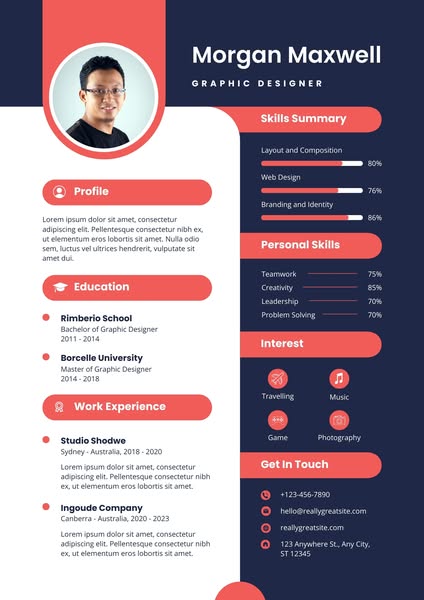 Morgan Maxwell

GRAPHIC DESIGNER

Profile

Lorem ipsum dolor sit amet, consectetur adipiscing elit. Pellentesque consectetur nibh ex, ut elementum eros lobortis sit amet. Nulla odio sem, luctus vel ultrices hendrerit, vulputate sit amet dui.

Education

• Rimberio School
Bachelor of Graphic Designer
2011 - 2014

• Borcelle University
Master of Graphic Designer
2014 - 2018

Work Experience

• Studio Shodwe
Sydney - Australia, 2018 - 2020

Lorem ipsum dolor sit amet, consectetur adipiscing elit. Pellentesque consectetur nibh ex, ut elementum eros lobortis sit amet.

• Ingoude Company
Canberra - Australia, 2020 - 2023

Lorem ipsum dolor sit amet, consectetur adipiscing elit. Pellentesque consectetur nibh ex, ut elementum eros lobortis sit amet.

Skills Summary

Layout and Composition
80%

Web Design
76%

Branding and Identity
86%

Personal Skills

Teamwork 75%
Creativity 85%
Leadership 70%
Problem Solving 70%

Interest

Travelling
Music
Game
Photography

Get In Touch

+123-456-7890
hello@reallygreatsite.com
reallygreatsite.com
123 Anywhere St., Any City, ST 12345